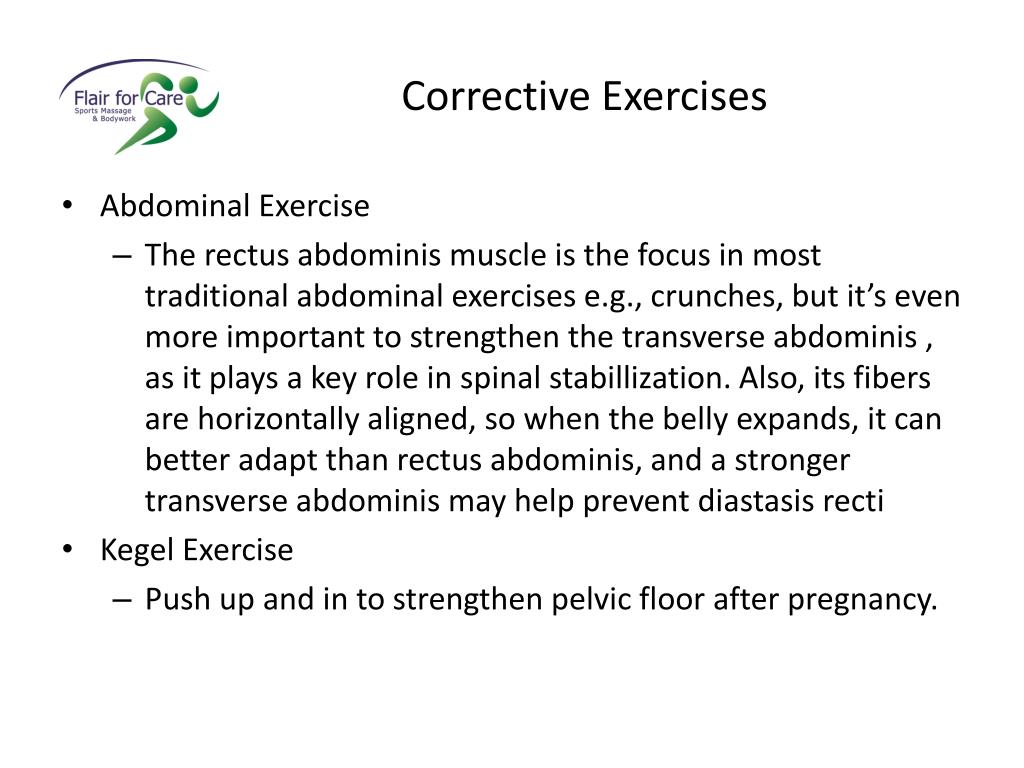 Flair for Care
Sports Massage & Bodywork

Corrective Exercises

• Abdominal Exercise
– The rectus abdominis muscle is the focus in most traditional abdominal exercises e.g., crunches, but it’s even more important to strengthen the transverse abdominis , as it plays a key role in spinal stabillization. Also, its fibers are horizontally aligned, so when the belly expands, it can better adapt than rectus abdominis, and a stronger transverse abdominis may help prevent diastasis recti
• Kegel Exercise
– Push up and in to strengthen pelvic floor after pregnancy.